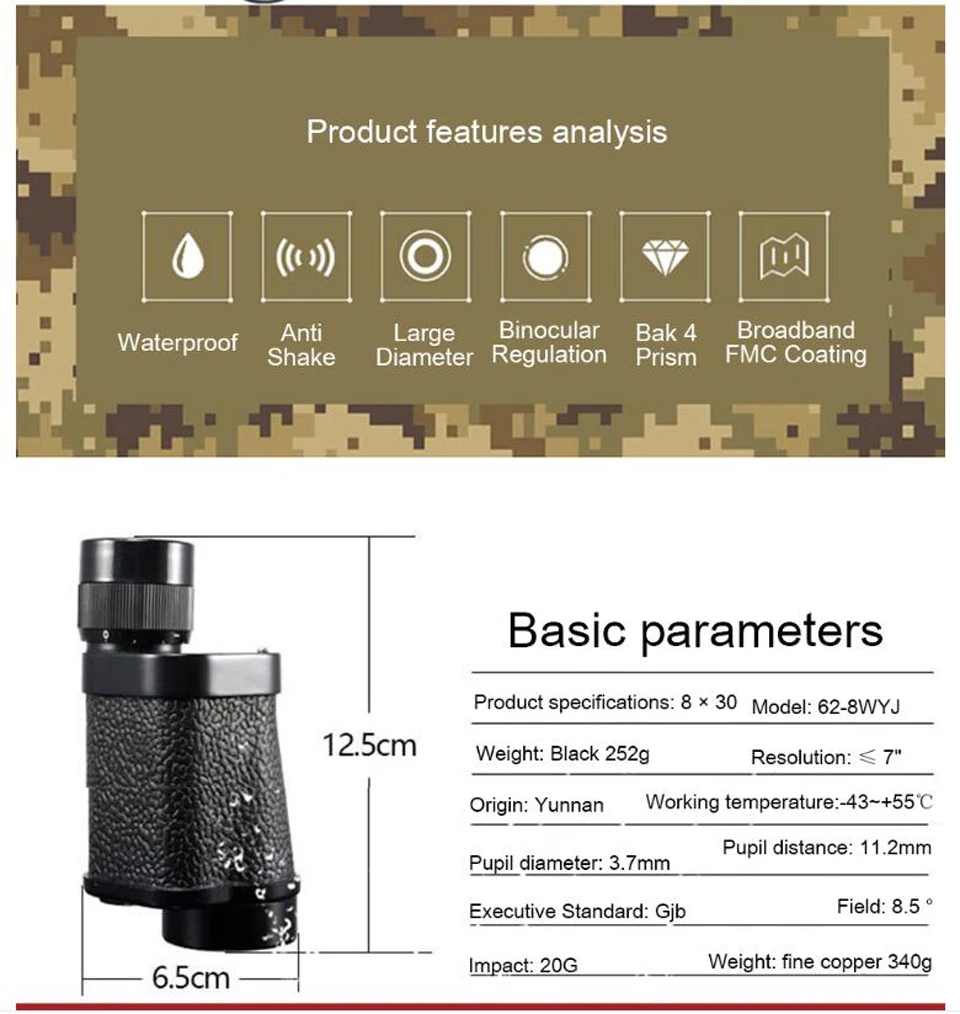 Product features analysis

Waterproof

Anti Shake

Large Diameter

Binocular Regulation

Bak 4 Prism

Broadband FMC Coating

12.5cm

6.5cm

Basic parameters

Product specifications: 8 × 30 Model: 62-8WYJ

Weight: Black 252g Resolution: ≤ 7"

Origin: Yunnan Working temperature:-43~+55℃

Pupil diameter: 3.7mm Pupil distance: 11.2mm

Executive Standard: Gjb Field: 8.5 °

Impact: 20G Weight: fine copper 340g